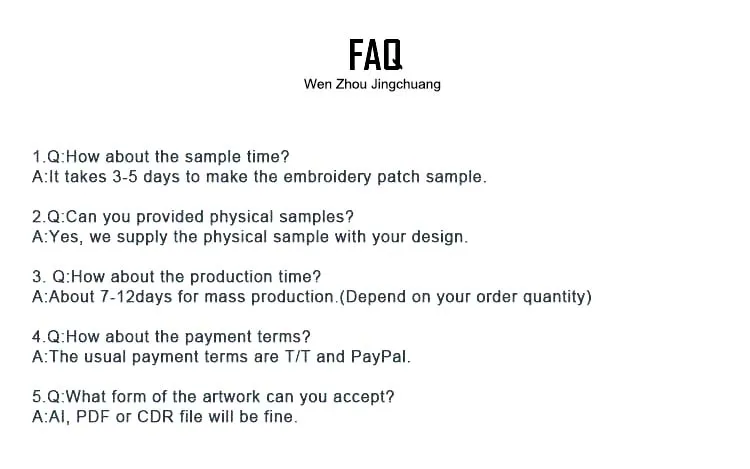 FAQ
Wen Zhou Jingchuang

1.Q:How about the sample time?
A:It takes 3-5 days to make the embroidery patch sample.

2.Q:Can you provided physical samples?
A:Yes, we supply the physical sample with your design.

3. Q:How about the production time?
A:About 7-12days for mass production.(Depend on your order quantity)

4.Q:How about the payment terms?
A:The usual payment terms are T/T and PayPal.

5.Q:What form of the artwork can you accept?
A:AI, PDF or CDR file will be fine.